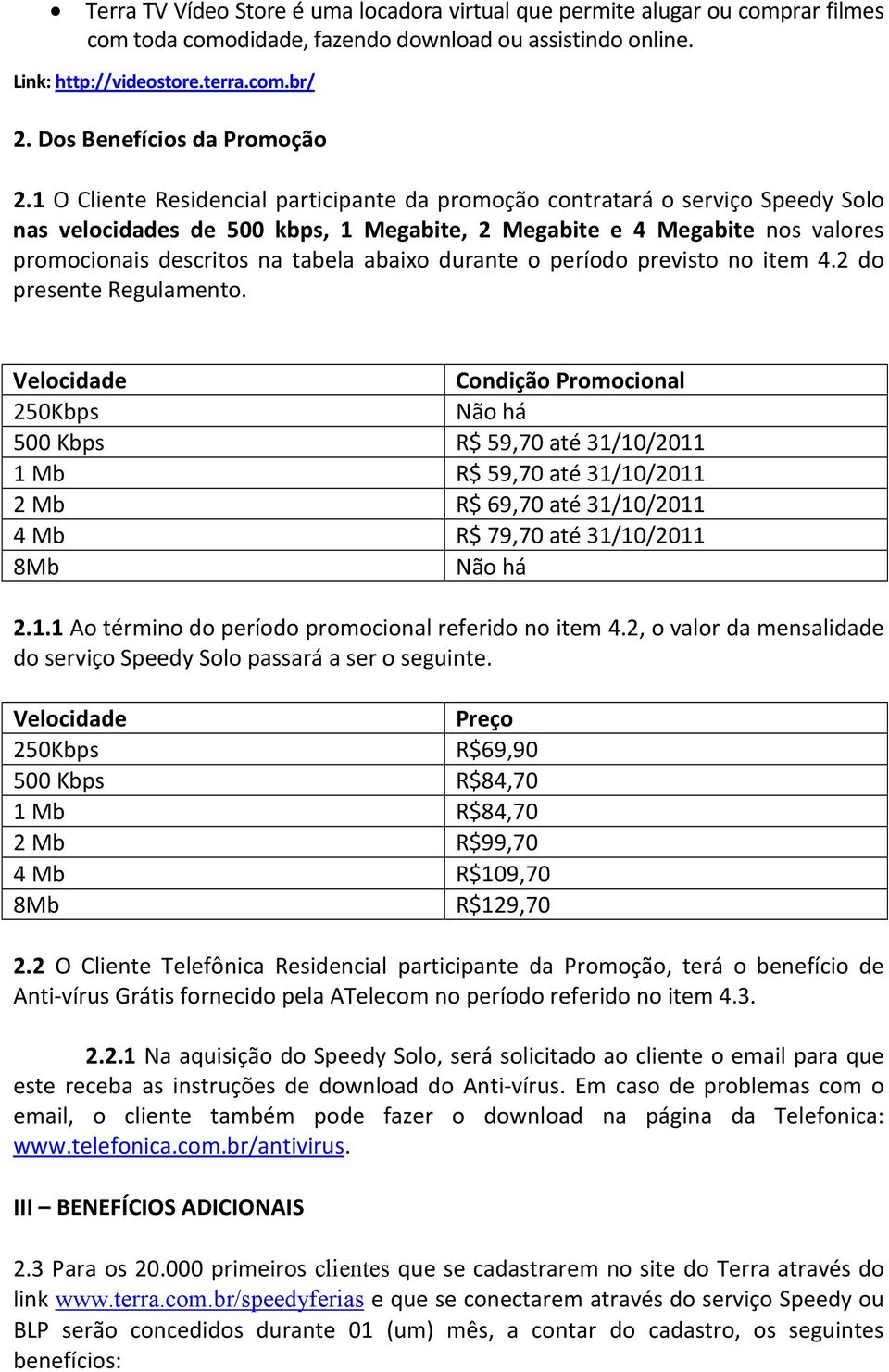 • Terra TV Vídeo Store é uma locadora virtual que permite alugar ou comprar filmes com toda comodidade, fazendo download ou assistindo online.

Link: http://videostore.terra.com.br/

2. Dos Benefícios da Promoção

2.1 O Cliente Residencial participante da promoção contratará o serviço Speedy Solo nas velocidades de 500 kbps, 1 Megabite, 2 Megabite e 4 Megabite nos valores promocionais descritos na tabela abaixo durante o período previsto no item 4.2 do presente Regulamento.

| Velocidade | Condição Promocional |
|---|---|
| 250Kbps | Não há |
| 500 Kbps | R$ 59,70 até 31/10/2011 |
| 1 Mb | R$ 59,70 até 31/10/2011 |
| 2 Mb | R$ 69,70 até 31/10/2011 |
| 4 Mb | R$ 79,70 até 31/10/2011 |
| 8Mb | Não há |

2.1.1 Ao término do período promocional referido no item 4.2, o valor da mensalidade do serviço Speedy Solo passará a ser o seguinte.

| Velocidade | Preço |
|---|---|
| 250Kbps | R$69,90 |
| 500 Kbps | R$84,70 |
| 1 Mb | R$84,70 |
| 2 Mb | R$99,70 |
| 4 Mb | R$109,70 |
| 8Mb | R$129,70 |

2.2 O Cliente Telefônica Residencial participante da Promoção, terá o benefício de Anti-vírus Grátis fornecido pela ATelecom no período referido no item 4.3.

2.2.1 Na aquisição do Speedy Solo, será solicitado ao cliente o email para que este receba as instruções de download do Anti-vírus. Em caso de problemas com o email, o cliente também pode fazer o download na página da Telefonica: www.telefonica.com.br/antivirus.

III – BENEFÍCIOS ADICIONAIS

2.3 Para os 20.000 primeiros clientes que se cadastrarem no site do Terra através do link www.terra.com.br/speedyferias e que se conectarem através do serviço Speedy ou BLP serão concedidos durante 01 (um) mês, a contar do cadastro, os seguintes benefícios: